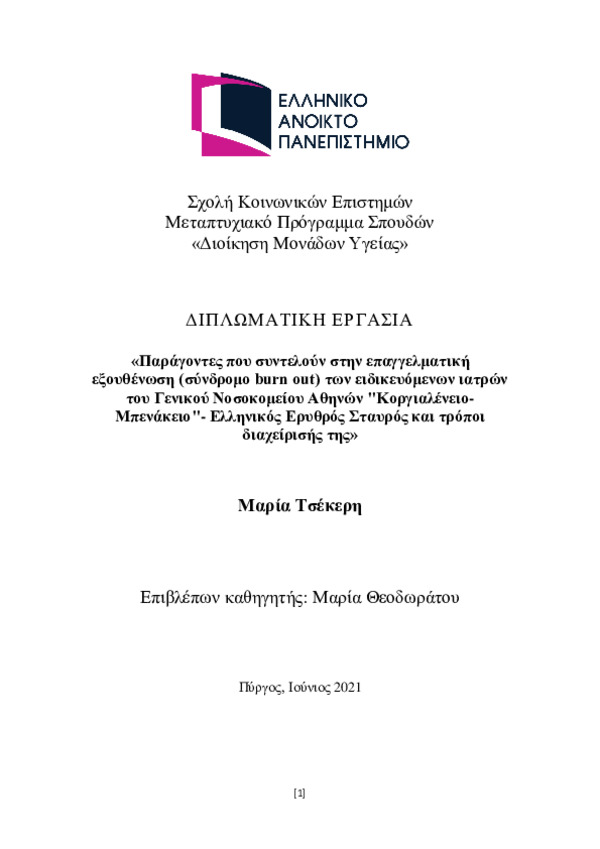 ΕΛΛΗΝΙΚΟ
ΑΝΟΙΚΤΟ
ΠΑΝΕΠΙΣΤΗΜΙΟ

Σχολή Κοινωνικών Επιστημών
Μεταπτυχιακό Πρόγραμμα Σπουδών
«Διοίκηση Μονάδων Υγείας»

ΔΙΠΛΩΜΑΤΙΚΗ ΕΡΓΑΣΙΑ

«Παράγοντες που συντελούν στην επαγγελματική εξουθένωση (σύνδρομο burn out) των ειδικευόμενων ιατρών του Γενικού Νοσοκομείου Αθηνών "Κοργιαλένειο-Μπενάκειο"- Ελληνικός Ερυθρός Σταυρός και τρόποι διαχείρισής της»

Μαρία Τσέκερη

Επιβλέπων καθηγητής: Μαρία Θεοδωράτου

Πύργος, Ιούνιος 2021

[1]